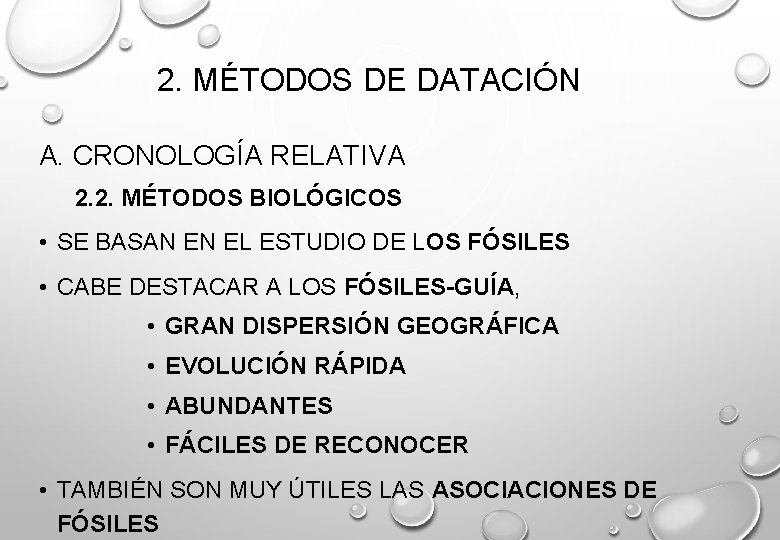 2. MÉTODOS DE DATACIÓN

A. CRONOLOGÍA RELATIVA

2.2. MÉTODOS BIOLÓGICOS

• SE BASAN EN EL ESTUDIO DE LOS FÓSILES

• CABE DESTACAR A LOS FÓSILES-GUÍA,

• GRAN DISPERSIÓN GEOGRÁFICA

• EVOLUCIÓN RÁPIDA

• ABUNDANTES

• FÁCILES DE RECONOCER

• TAMBIÉN SON MUY ÚTILES LAS ASOCIACIONES DE FÓSILES